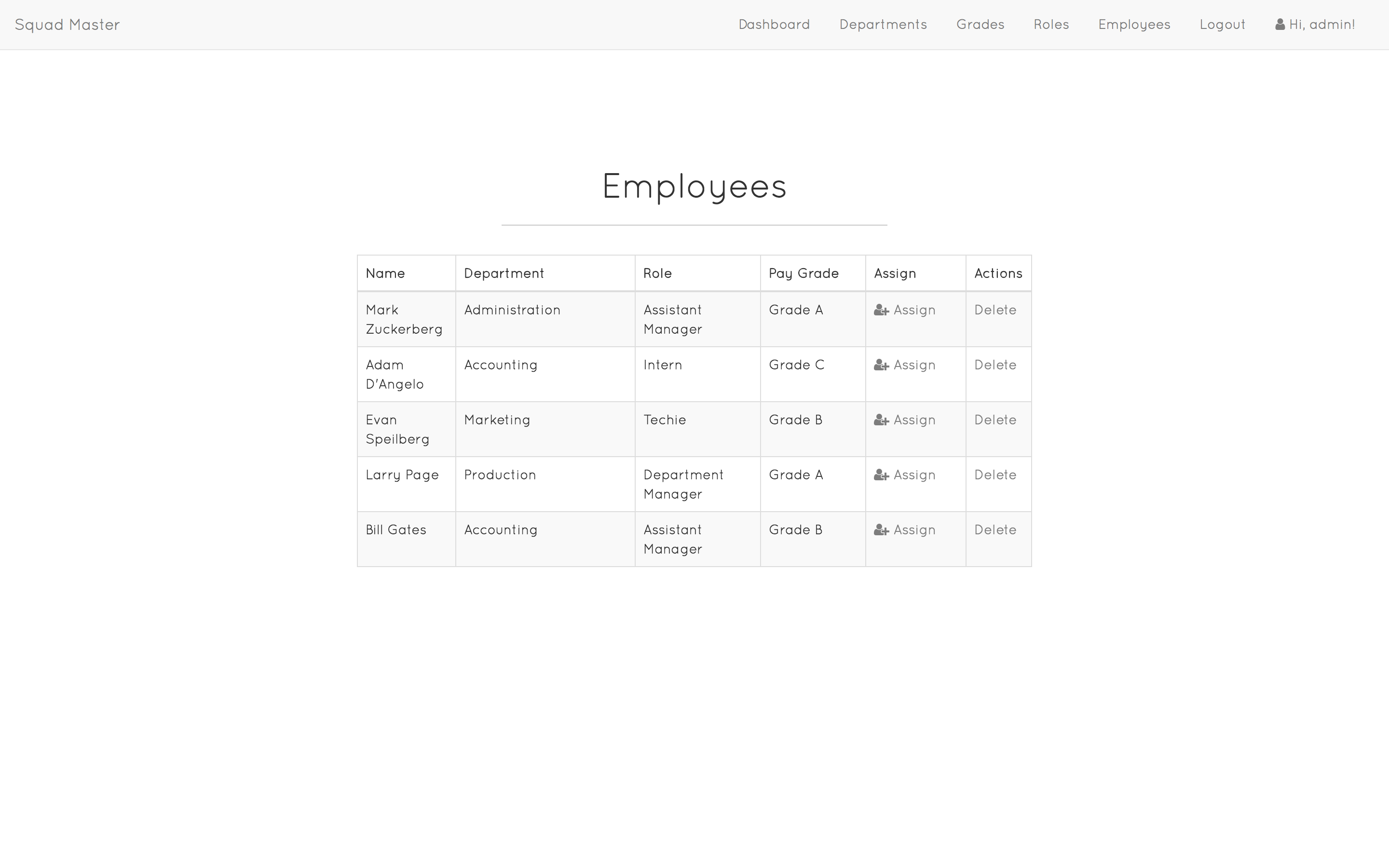 Squad Master

Dashboard Departments Grades Roles Employees Logout Hi, admin!

Employees

| Name | Department | Role | Pay Grade | Assign | Actions |
|---|---|---|---|---|---|
| Mark Zuckerberg | Administration | Assistant Manager | Grade A | Assign | Delete |
| Adam D'Angelo | Accounting | Intern | Grade C | Assign | Delete |
| Evan Speilberg | Marketing | Techie | Grade B | Assign | Delete |
| Larry Page | Production | Department Manager | Grade A | Assign | Delete |
| Bill Gates | Accounting | Assistant Manager | Grade B | Assign | Delete |